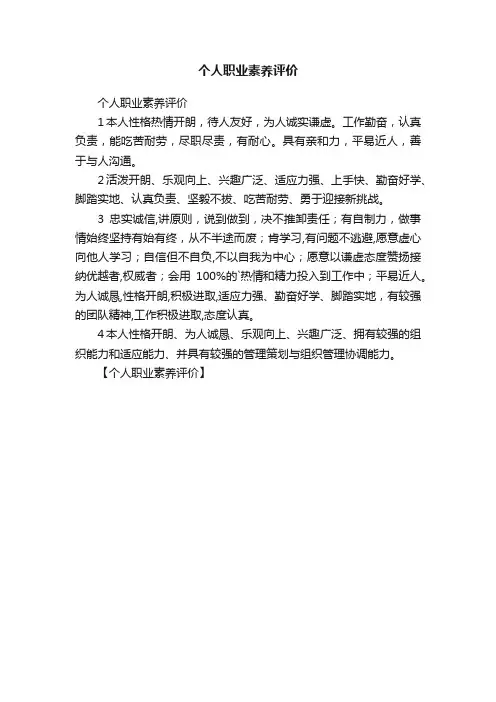 个人职业素养评价

个人职业素养评价

1本人性格热情开朗，待人友好，为人诚实谦虚。工作勤奋，认真负责，能吃苦耐劳，尽职尽责，有耐心。具有亲和力，平易近人，善于与人沟通。

2活泼开朗、乐观向上、兴趣广泛、适应力强、上手快、勤奋好学、脚踏实地、认真负责、坚毅不拔、吃苦耐劳、勇于迎接新挑战。

3 忠实诚信,讲原则，说到做到，决不推卸责任；有自制力，做事情始终坚持有始有终，从不半途而废；肯学习,有问题不逃避,愿意虚心向他人学习；自信但不自负,不以自我为中心；愿意以谦虚态度赞扬接纳优越者,权威者；会用 100%的`热情和精力投入到工作中；平易近人。为人诚恳,性格开朗,积极进取,适应力强、勤奋好学、脚踏实地，有较强的团队精神,工作积极进取,态度认真。

4本人性格开朗、为人诚恳、乐观向上、兴趣广泛、拥有较强的组织能力和适应能力、并具有较强的管理策划与组织管理协调能力。

【个人职业素养评价】